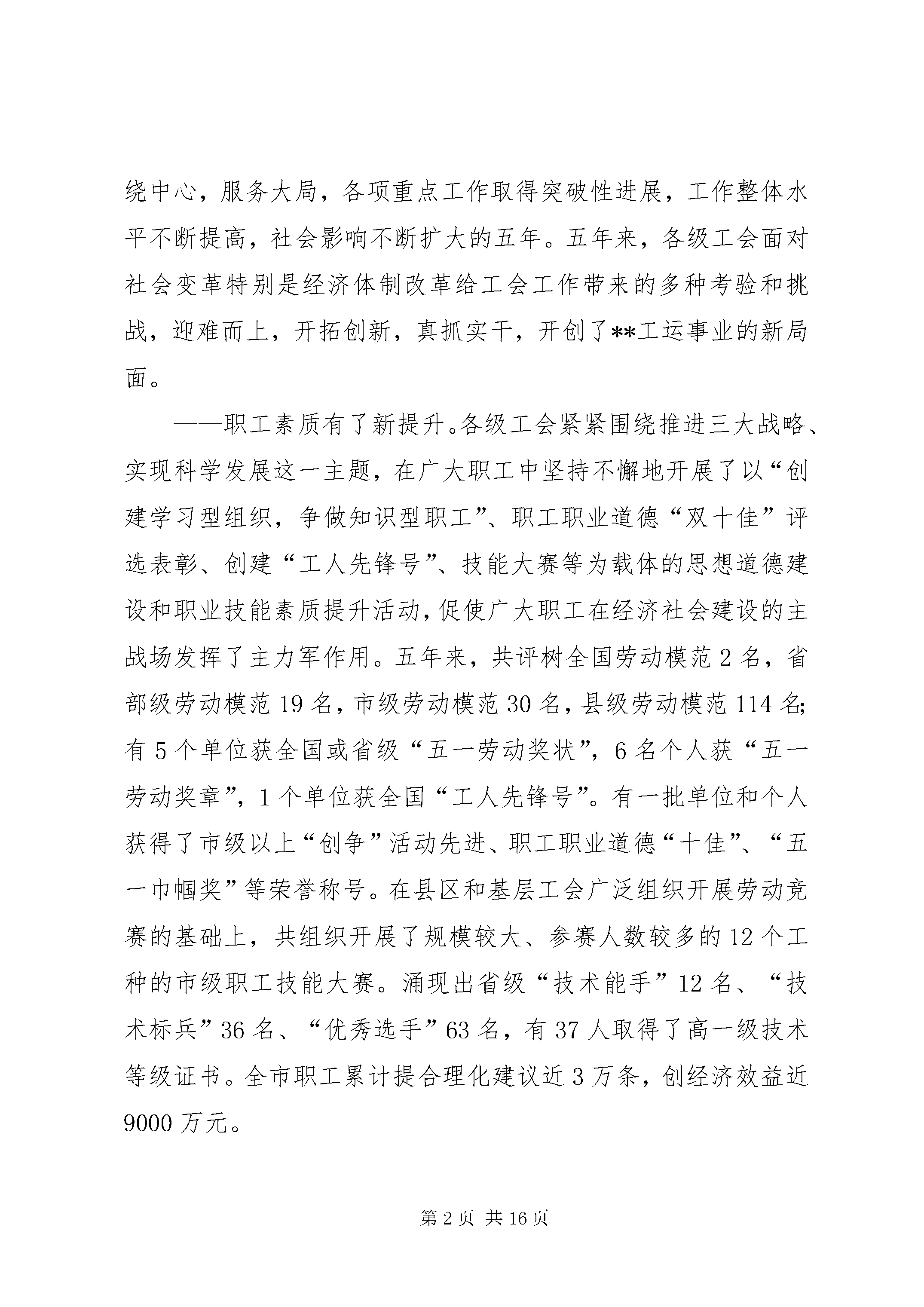 绕中心，服务大局，各项重点工作取得突破性进展，工作整体水平不断提高，社会影响不断扩大的五年。五年来，各级工会面对社会变革特别是经济体制改革给工会工作带来的多种考验和挑战，迎难而上，开拓创新，真抓实干，开创了**工运事业的新局面。

——职工素质有了新提升。各级工会紧紧围绕推进三大战略、实现科学发展这一主题，在广大职工中坚持不懈地开展了以“创建学习型组织，争做知识型职工”、职工职业道德“双十佳”评选表彰、创建“工人先锋号”、技能大赛等为载体的思想道德建设和职业技能素质提升活动，促使广大职工在经济社会建设的主战场发挥了主力军作用。五年来，共评树全国劳动模范 2 名，省部级劳动模范 19 名，市级劳动模范 30 名，县级劳动模范 114 名；有 5 个单位获全国或省级“五一劳动奖状”，6 名个人获“五一劳动奖章”，1 个单位获全国“工人先锋号”。有一批单位和个人获得了市级以上“创争”活动先进、职工职业道德“十佳”、“五一巾帼奖”等荣誉称号。在县区和基层工会广泛组织开展劳动竞赛的基础上，共组织开展了规模较大、参赛人数较多的 12 个工种的市级职工技能大赛。涌现出省级“技术能手”12 名、“技术标兵”36 名、“优秀选手”63 名，有 37 人取得了高一级技术等级证书。全市职工累计提合理化建议近 3 万条，创经济效益近 9000 万元。

第 2 页 共 16 页